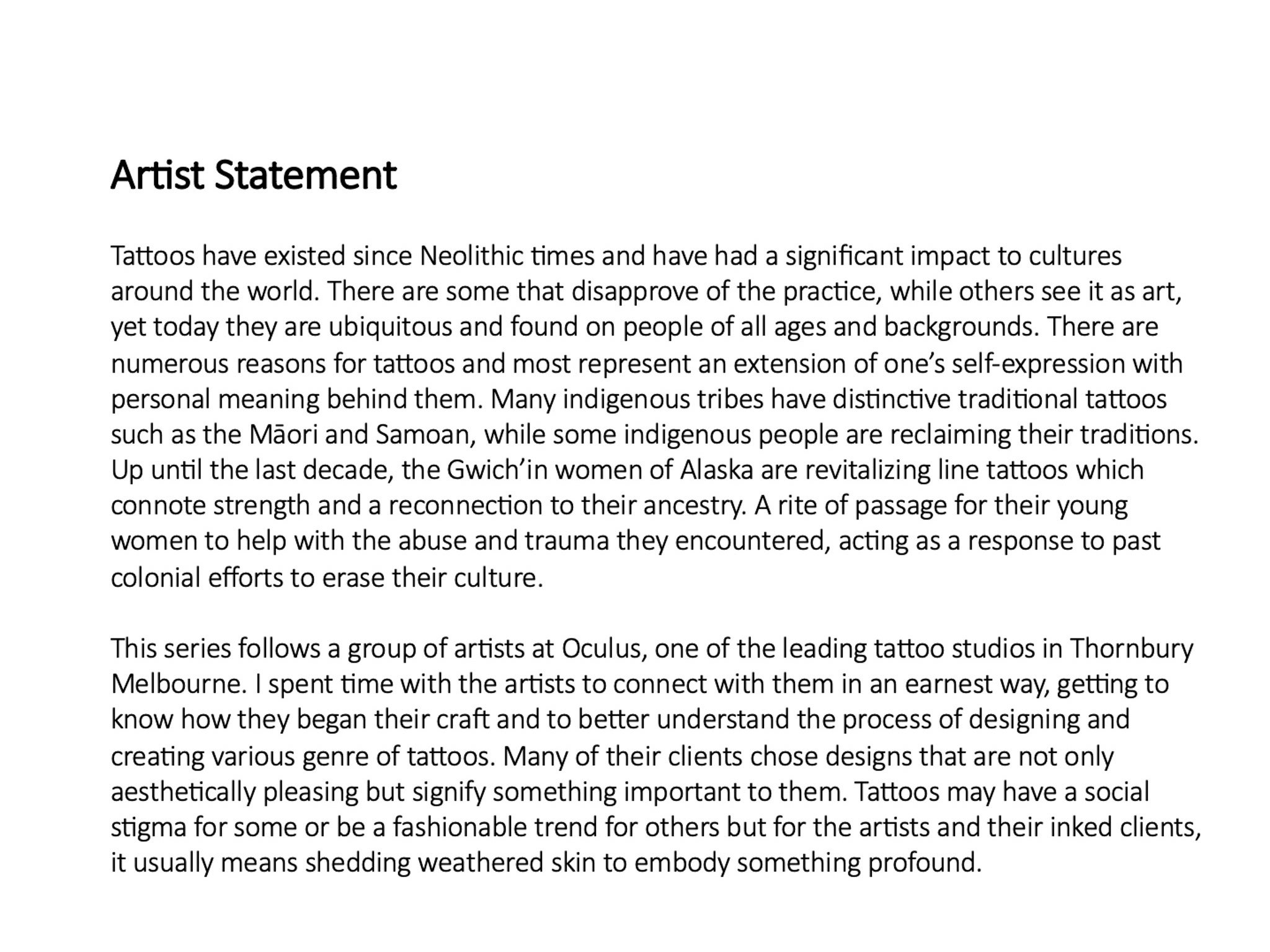 Artist Statement

Tattoos have existed since Neolithic times and have had a significant impact to cultures around the world. There are some that disapprove of the practice, while others see it as art, yet today they are ubiquitous and found on people of all ages and backgrounds. There are numerous reasons for tattoos and most represent an extension of one's self-expression with personal meaning behind them. Many indigenous tribes have distinctive traditional tattoos such as the Māori and Samoan, while some indigenous people are reclaiming their traditions. Up until the last decade, the Gwich'in women of Alaska are revitalizing line tattoos which connote strength and a reconnection to their ancestry. A rite of passage for their young women to help with the abuse and trauma they encountered, acting as a response to past colonial efforts to erase their culture.

This series follows a group of artists at Oculus, one of the leading tattoo studios in Thornbury Melbourne. I spent time with the artists to connect with them in an earnest way, getting to know how they began their craft and to better understand the process of designing and creating various genre of tattoos. Many of their clients chose designs that are not only aesthetically pleasing but signify something important to them. Tattoos may have a social stigma for some or be a fashionable trend for others but for the artists and their inked clients, it usually means shedding weathered skin to embody something profound.